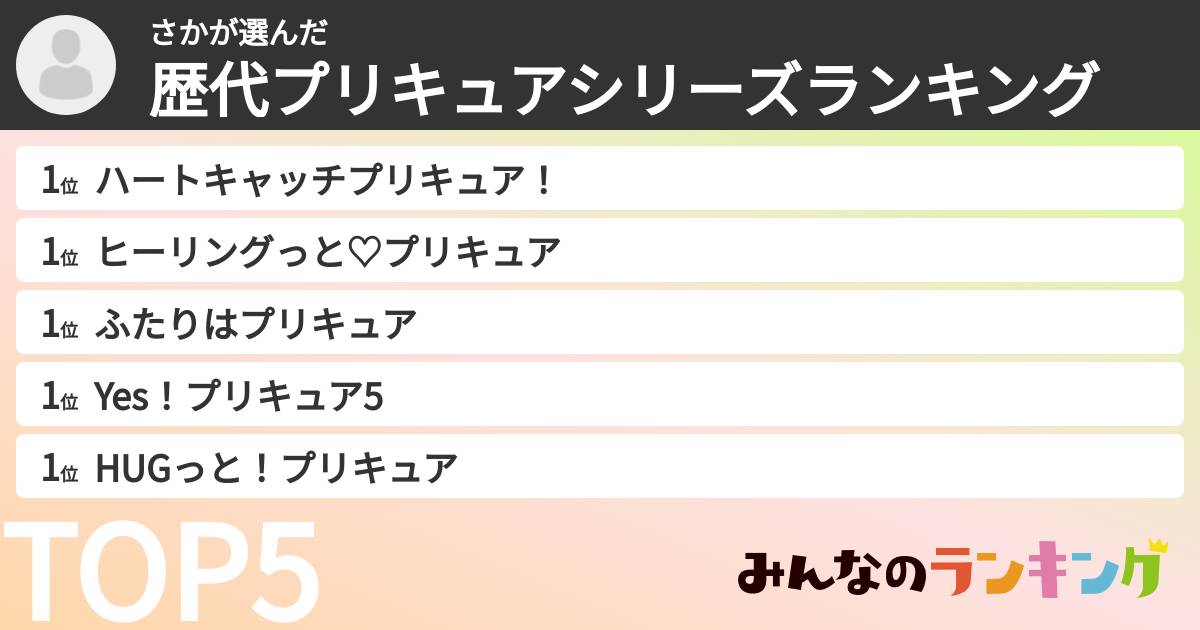 さかが選んだ
歴代プリキュアシリーズランキング

1位 ハートキャッチプリキュア！

1位 ヒーリングっと♡プリキュア

1位 ふたりはプリキュア

1位 Yes！プリキュア5

1位 HUGっと！プリキュア

TOP5

みんなのランキング